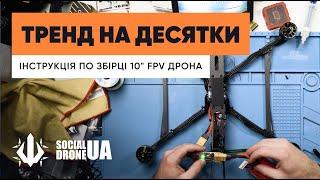 ТРЕНД НА ДЕСЯТКИ

ІНСТРУКЦІЯ ПО ЗБІРЦІ 10" FPV ДРОНА

SOCIAL DRONE UA